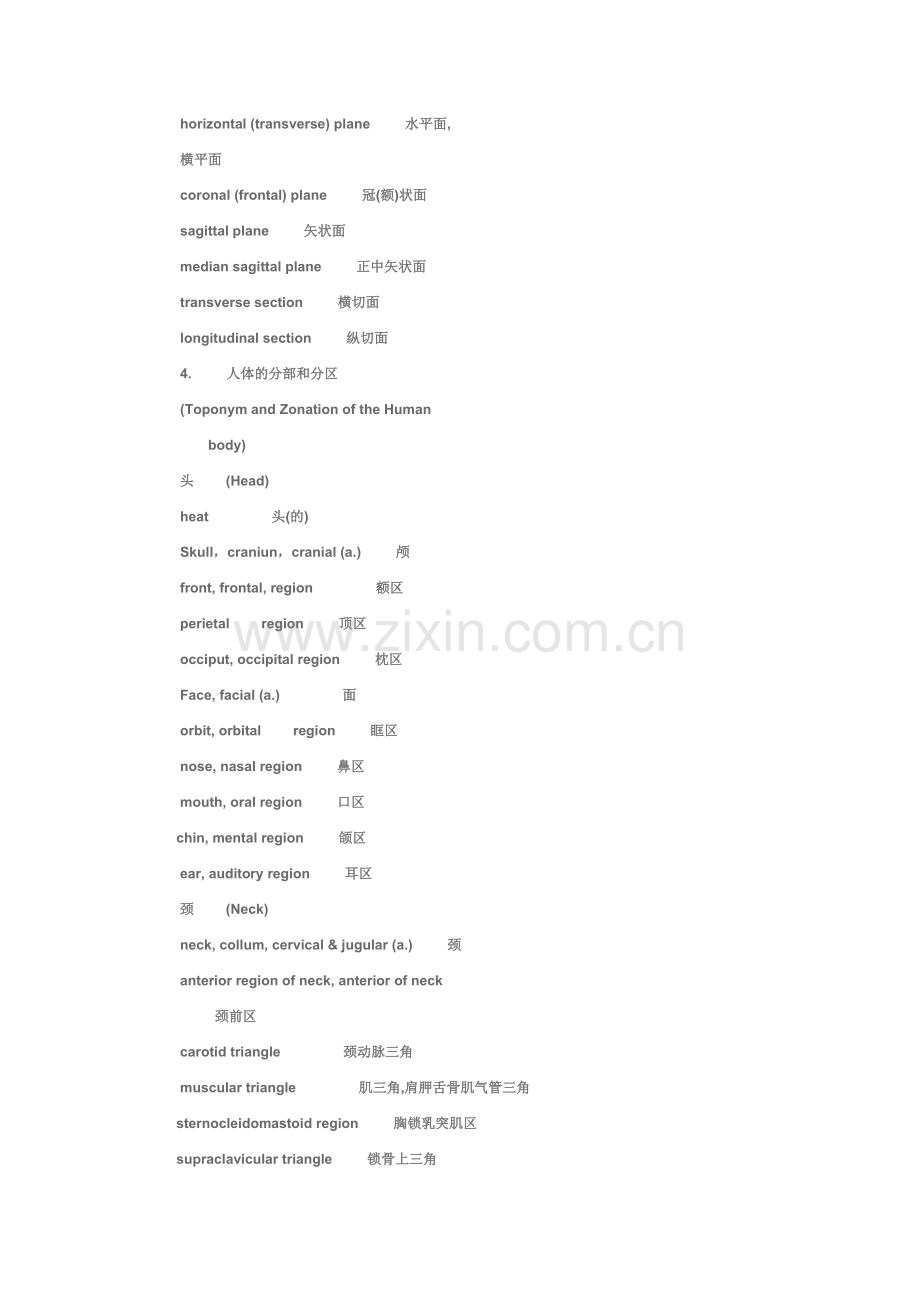 horizontal (transverse) plane 水平面,

横平面

coronal (frontal) plane 冠(额)状面

sagittal plane 矢状面

median sagittal plane 正中矢状面

transverse section 横切面

longitudinal section 纵切面

4. 人体的分部和分区

(Toponym and Zonation of the Human body)

头 (Head)

heat 头(的)

Skull，craniun，cranial (a.) 颅

front, frontal, region 额区

perietal region 顶区

occiput, occipital region 枕区

Face, facial (a.) 面

orbit, orbital region 眶区

nose, nasal region 鼻区

mouth, oral region 口区

chin, mental region 颌区

ear, auditory region 耳区

颈 (Neck)

neck, collum, cervical & jugular (a.) 颈

anterior region of neck, anterior of neck 颈前区

carotid triangle 颈动脉三角

muscular triangle 肌三角,肩胛舌骨肌气管三角

sternocleidomastoid region 胸锁乳突肌区

supraclavicular triangle 锁骨上三角

www.zixin.com.cn